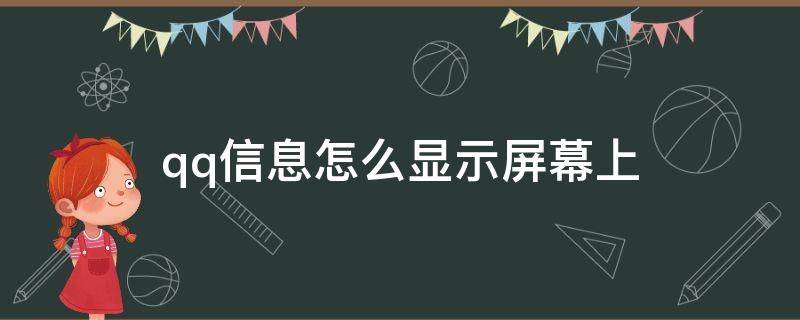 qq信息怎么显示屏幕上